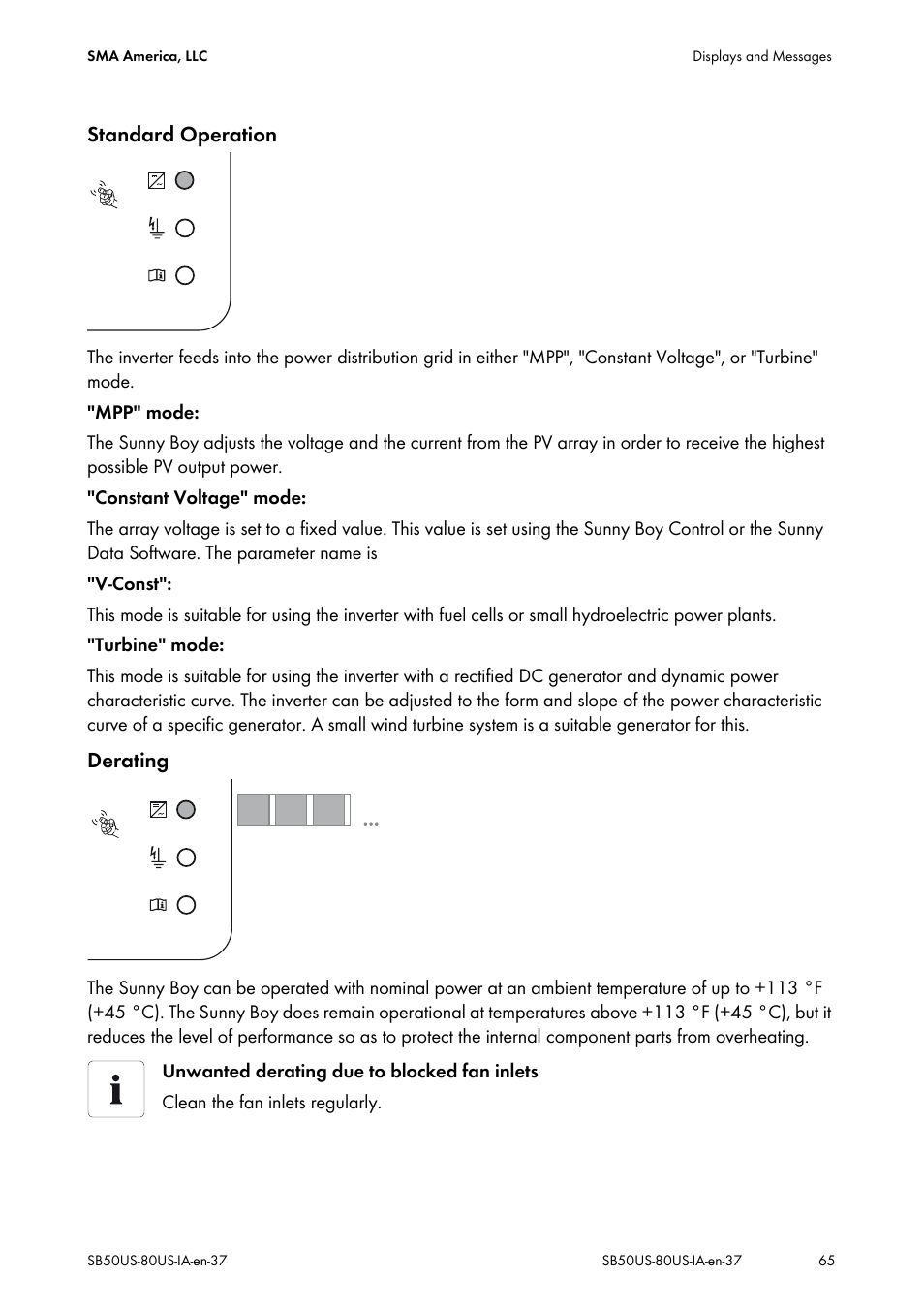 SMA America, LLC

Displays and Messages

Standard Operation

The inverter feeds into the power distribution grid in either "MPP", "Constant Voltage", or "Turbine" mode.

"MPP" mode:

The Sunny Boy adjusts the voltage and the current from the PV array in order to receive the highest possible PV output power.

"Constant Voltage" mode:

The array voltage is set to a fixed value. This value is set using the Sunny Boy Control or the Sunny Data Software. The parameter name is

"V-Const":

This mode is suitable for using the inverter with fuel cells or small hydroelectric power plants.

"Turbine" mode:

This mode is suitable for using the inverter with a rectified DC generator and dynamic power characteristic curve. The inverter can be adjusted to the form and slope of the power characteristic curve of a specific generator. A small wind turbine system is a suitable generator for this.

Derating

...

The Sunny Boy can be operated with nominal power at an ambient temperature of up to +113 °F (+45 °C). The Sunny Boy does remain operational at temperatures above +113 °F (+45 °C), but it reduces the level of performance so as to protect the internal component parts from overheating.

Unwanted derating due to blocked fan inlets

Clean the fan inlets regularly.

SB50US-80US-IA-en-37

SB50US-80US-IA-en-37

65